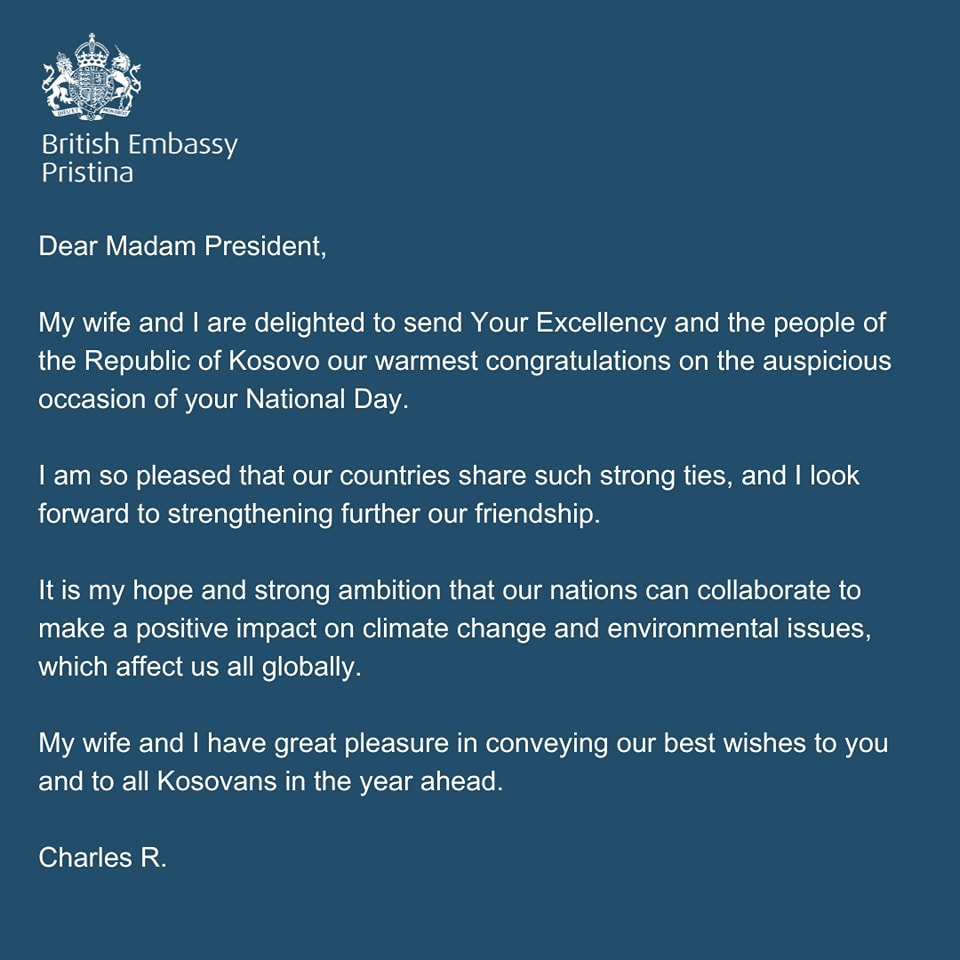 British Embassy
Pristina

Dear Madam President,

My wife and I are delighted to send Your Excellency and the people of the Republic of Kosovo our warmest congratulations on the auspicious occasion of your National Day.

I am so pleased that our countries share such strong ties, and I look forward to strengthening further our friendship.

It is my hope and strong ambition that our nations can collaborate to make a positive impact on climate change and environmental issues, which affect us all globally.

My wife and I have great pleasure in conveying our best wishes to you and to all Kosovans in the year ahead.

Charles R.